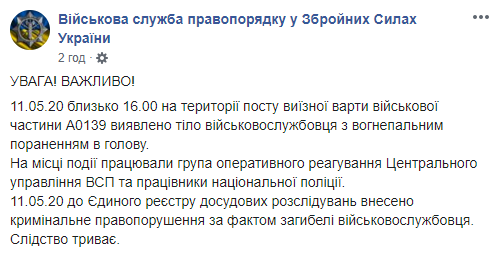 Військова служба правопорядку у Збройних Силах України
2 год ·

УВАГА! ВАЖЛИВО!

11.05.20 близько 16.00 на території посту виїзної варти військової частини А0139 виявлено тіло військовослужбовця з вогнепальним пораненням в голову.
На місці події працювали група оперативного реагування Центрального управління ВСП та працівники національної поліції.
11.05.20 до Єдиного реєстру досудових розслідувань внесено кримінальне правопорушення за фактом загибелі військовослужбовця.
Слідство триває.